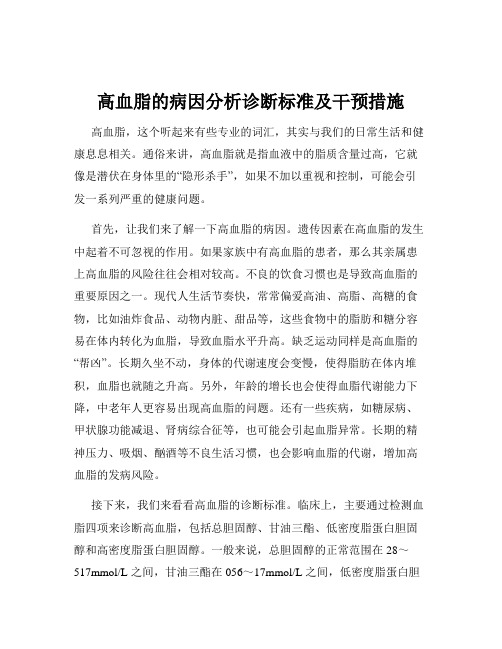 高血脂的病因分析诊断标准及干预措施

高血脂，这个听起来有些专业的词汇，其实与我们的日常生活和健康息息相关。通俗来讲，高血脂就是指血液中的脂质含量过高，它就像是潜伏在身体里的“隐形杀手”，如果不加以重视和控制，可能会引发一系列严重的健康问题。

首先，让我们来了解一下高血脂的病因。遗传因素在高血脂的发生中起着不可忽视的作用。如果家族中有高血脂的患者，那么其亲属患上高血脂的风险往往会相对较高。不良的饮食习惯也是导致高血脂的重要原因之一。现代人生活节奏快，常常偏爱高油、高脂、高糖的食物，比如油炸食品、动物内脏、甜品等，这些食物中的脂肪和糖分容易在体内转化为血脂，导致血脂水平升高。缺乏运动同样是高血脂的“帮凶”。长期久坐不动，身体的代谢速度会变慢，使得脂肪在体内堆积，血脂也就随之升高。另外，年龄的增长也会使得血脂代谢能力下降，中老年人更容易出现高血脂的问题。还有一些疾病，如糖尿病、甲状腺功能减退、肾病综合征等，也可能会引起血脂异常。长期的精神压力、吸烟、酗酒等不良生活习惯，也会影响血脂的代谢，增加高血脂的发病风险。

接下来，我们来看看高血脂的诊断标准。临床上，主要通过检测血脂四项来诊断高血脂，包括总胆固醇、甘油三酯、低密度脂蛋白胆固醇和高密度脂蛋白胆固醇。一般来说，总胆固醇的正常范围在 28～517mmol/L 之间，甘油三酯在 056～17mmol/L 之间，低密度脂蛋白胆